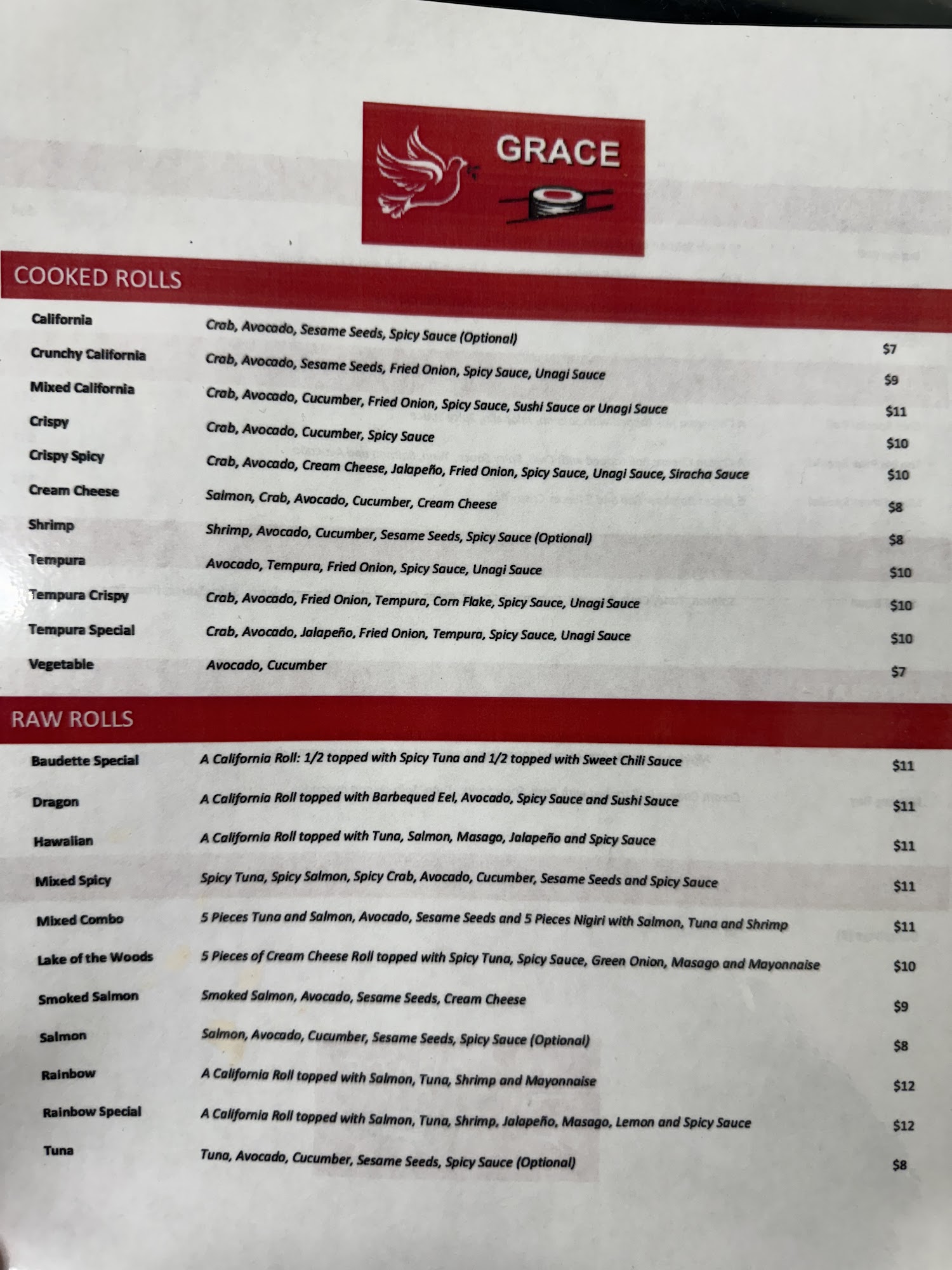 GRACE

COOKED ROLLS

California
Crab, Avocado, Sesame Seeds, Spicy Sauce (Optional)
$7

Crunchy California
Crab, Avocado, Sesame Seeds, Fried Onion, Spicy Sauce, Unagi Sauce
$9

Mixed California
Crab, Avocado, Cucumber, Fried Onion, Spicy Sauce, Sushi Sauce or Unagi Sauce
$11

Crispy
Crab, Avocado, Cucumber, Spicy Sauce
$10

Crispy Spicy
Crab, Avocado, Cream Cheese, Jalapeño, Fried Onion, Spicy Sauce, Unagi Sauce, Siracha Sauce
$10

Cream Cheese
Salmon, Crab, Avocado, Cucumber, Cream Cheese
$8

Shrimp
Shrimp, Avocado, Cucumber, Sesame Seeds, Spicy Sauce (Optional)
$8

Tempura
Avocado, Tempura, Fried Onion, Spicy Sauce, Unagi Sauce
$10

Tempura Crispy
Crab, Avocado, Fried Onion, Tempura, Corn Flake, Spicy Sauce, Unagi Sauce
$10

Tempura Special
Crab, Avocado, Jalapeño, Fried Onion, Tempura, Spicy Sauce, Unagi Sauce
$10

Vegetable
Avocado, Cucumber
$7

RAW ROLLS

Baudette Special
A California Roll: 1/2 topped with Spicy Tuna and 1/2 topped with Sweet Chili Sauce
$11

Dragon
A California Roll topped with Barbequed Eel, Avocado, Spicy Sauce and Sushi Sauce
$11

Hawaiian
A California Roll topped with Tuna, Salmon, Masago, Jalapeño and Spicy Sauce
$11

Mixed Spicy
Spicy Tuna, Spicy Salmon, Spicy Crab, Avocado, Cucumber, Sesame Seeds and Spicy Sauce
$11

Mixed Combo
5 Pieces Tuna and Salmon, Avocado, Sesame Seeds and 5 Pieces Nigiri with Salmon, Tuna and Shrimp
$11

Lake of the Woods
5 Pieces of Cream Cheese Roll topped with Spicy Tuna, Spicy Sauce, Green Onion, Masago and Mayonnaise
$10

Smoked Salmon
Smoked Salmon, Avocado, Sesame Seeds, Cream Cheese
$9

Salmon
Salmon, Avocado, Cucumber, Sesame Seeds, Spicy Sauce (Optional)
$8

Rainbow
A California Roll topped with Salmon, Tuna, Shrimp and Mayonnaise
$12

Rainbow Special
A California Roll topped with Salmon, Tuna, Shrimp, Jalapeño, Masago, Lemon and Spicy Sauce
$12

Tuna
Tuna, Avocado, Cucumber, Sesame Seeds, Spicy Sauce (Optional)
$8